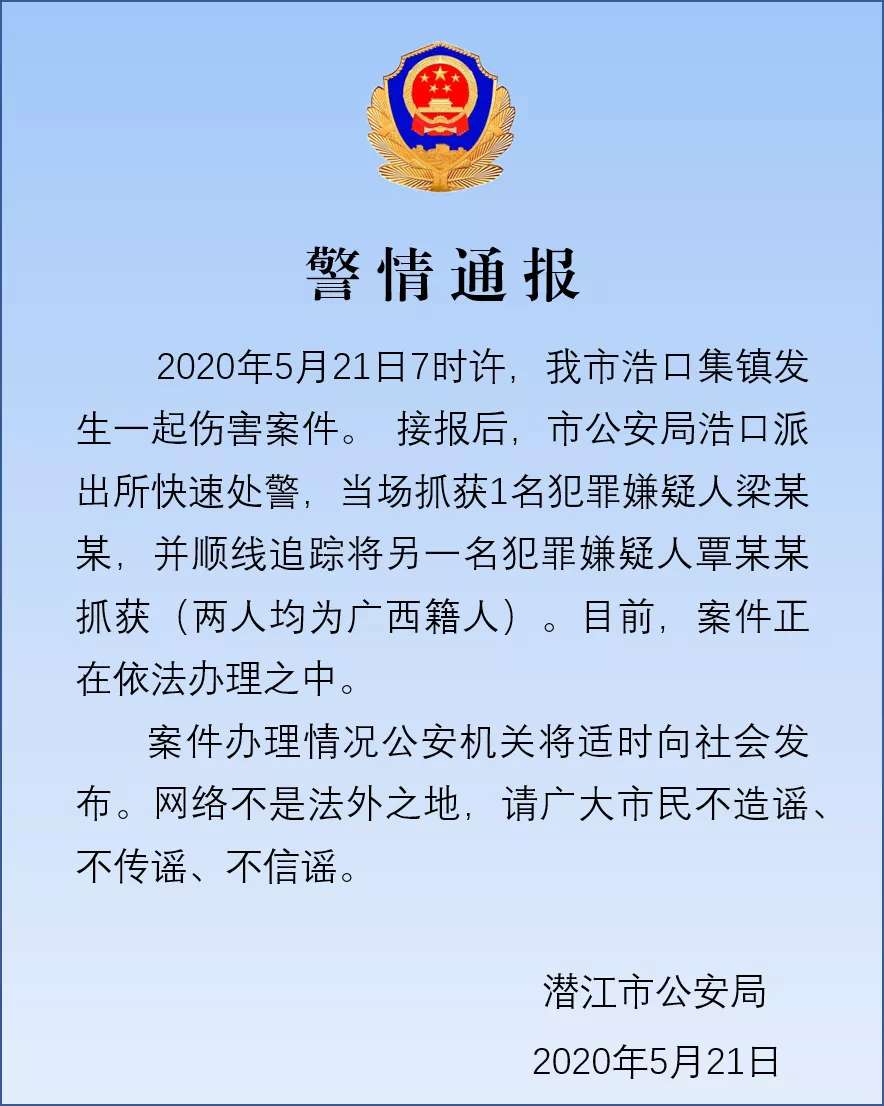 警情通报

2020年5月21日7时许，我市浩口集镇发生一起伤害案件。 接报后，市公安局浩口派出所快速处警，当场抓获1名犯罪嫌疑人梁某某，并顺线追踪将另一名犯罪嫌疑人覃某某抓获（两人均为广西籍人）。目前，案件正在依法办理之中。

案件办理情况公安机关将适时向社会发布。网络不是法外之地，请广大市民不造谣、不传谣、不信谣。

潜江市公安局

2020年5月21日